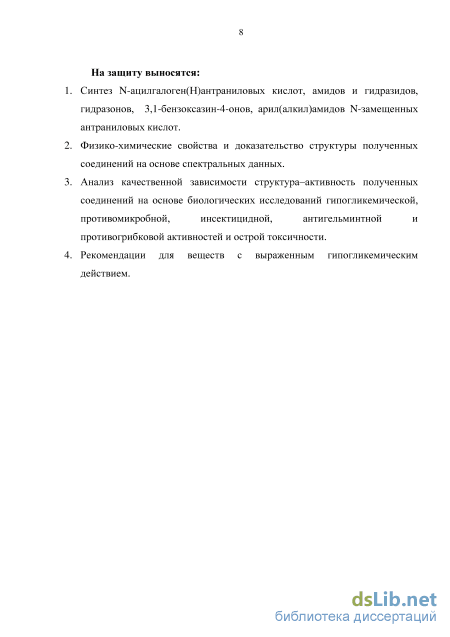 8

На защиту выносятся:

1. Синтез N-ацилгалоген(Н)антраниловых кислот, амидов и гидразидов, гидразонов, 3,1-бензоксазин-4-онов, арил(алкил)амидов N-замещенных антраниловых кислот.
2. Физико-химические свойства и доказательство структуры полученных соединений на основе спектральных данных.
3. Анализ качественной зависимости структура–активность полученных соединений на основе биологических исследований гипогликемической, противомикробной, инсектицидной, антигельминтной и противогрибковой активностей и острой токсичности.
4. Рекомендации для веществ с выраженным гипогликемическим действием.

dsLib.net
библиотека диссертаций